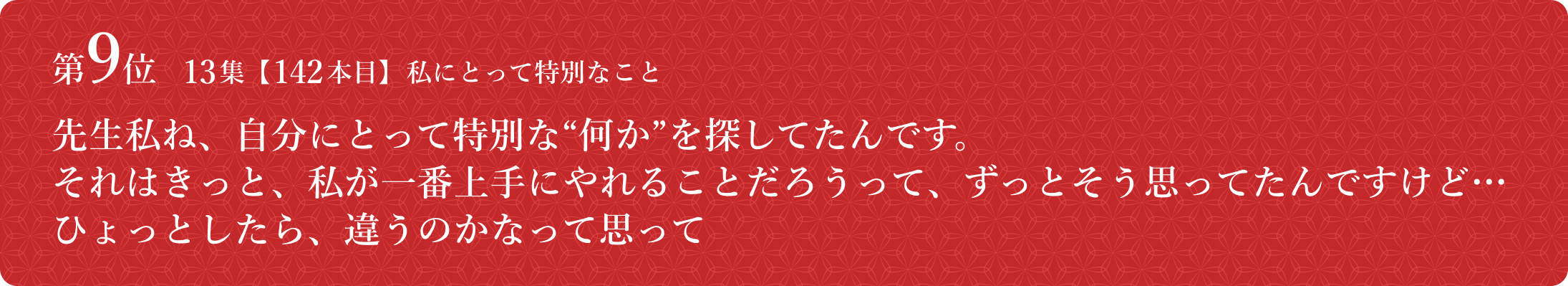 第9位　13集【142本目】私にとって特別なこと

先生私ね、自分にとって特別な“何か”を探してたんです。
それはきっと、私が一番上手にやれることだろうって、ずっとそう思ってたんですけど…
ひょっとしたら、違うのかなって思って